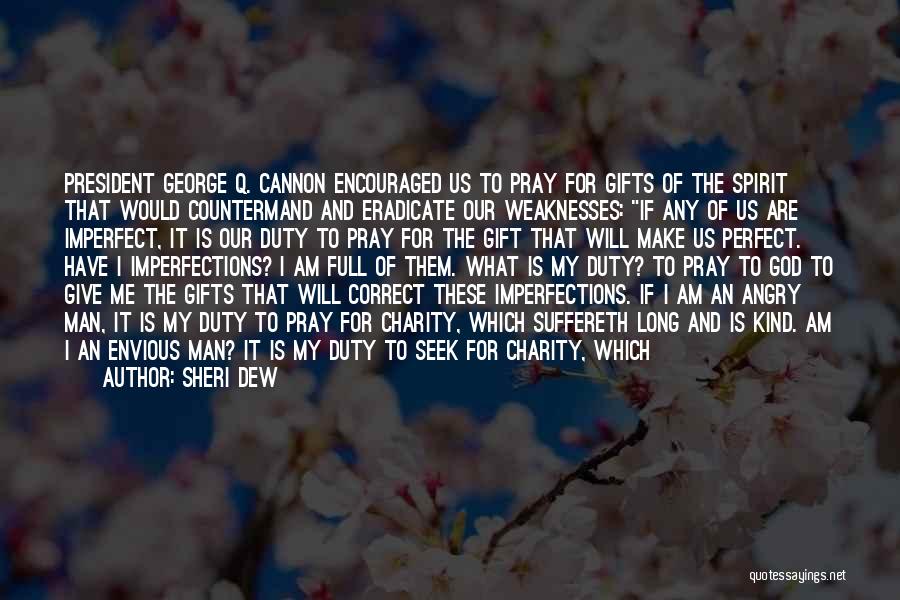 PRESIDENT GEORGE Q. CANNON ENCOURAGED US TO PRAY FOR GIFTS OF THE SPIRIT THAT WOULD COUNTERMAND AND ERADICATE OUR WEAKNESSES: "IF ANY OF US ARE IMPERFECT, IT IS OUR DUTY TO PRAY FOR THE GIFT THAT WILL MAKE US PERFECT. HAVE I IMPERFECTIONS? I AM FULL OF THEM. WHAT IS MY DUTY? TO PRAY TO GOD TO GIVE ME THE GIFTS THAT WILL CORRECT THESE IMPERFECTIONS. IF I AM AN ANGRY MAN, IT IS MY DUTY TO PRAY FOR CHARITY, WHICH SUFFERETH LONG AND IS KIND. AM I AN ENVIOUS MAN? IT IS MY DUTY TO SEEK FOR CHARITY, WHICH

AUTHOR: SHERI DEW

quotessayings.net